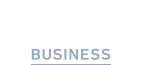 BUSINESS